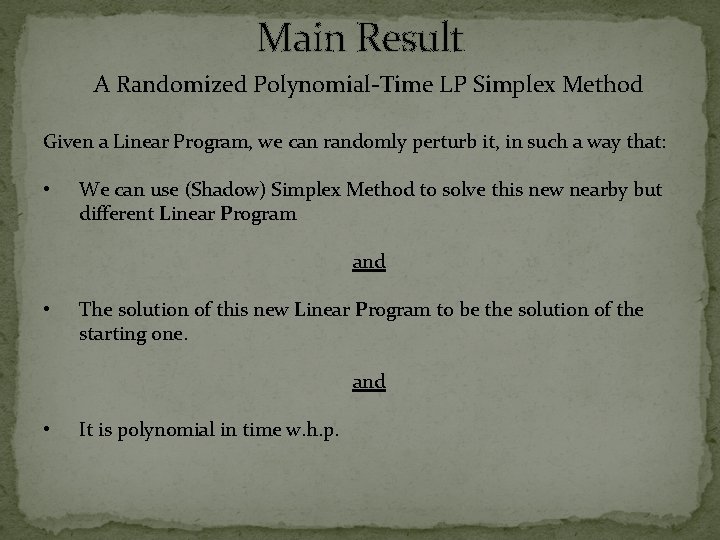 Main Result

A Randomized Polynomial-Time LP Simplex Method

Given a Linear Program, we can randomly perturb it, in such a way that:

• We can use (Shadow) Simplex Method to solve this new nearby but different Linear Program

and

• The solution of this new Linear Program to be the solution of the starting one.

and

• It is polynomial in time w.h.p.